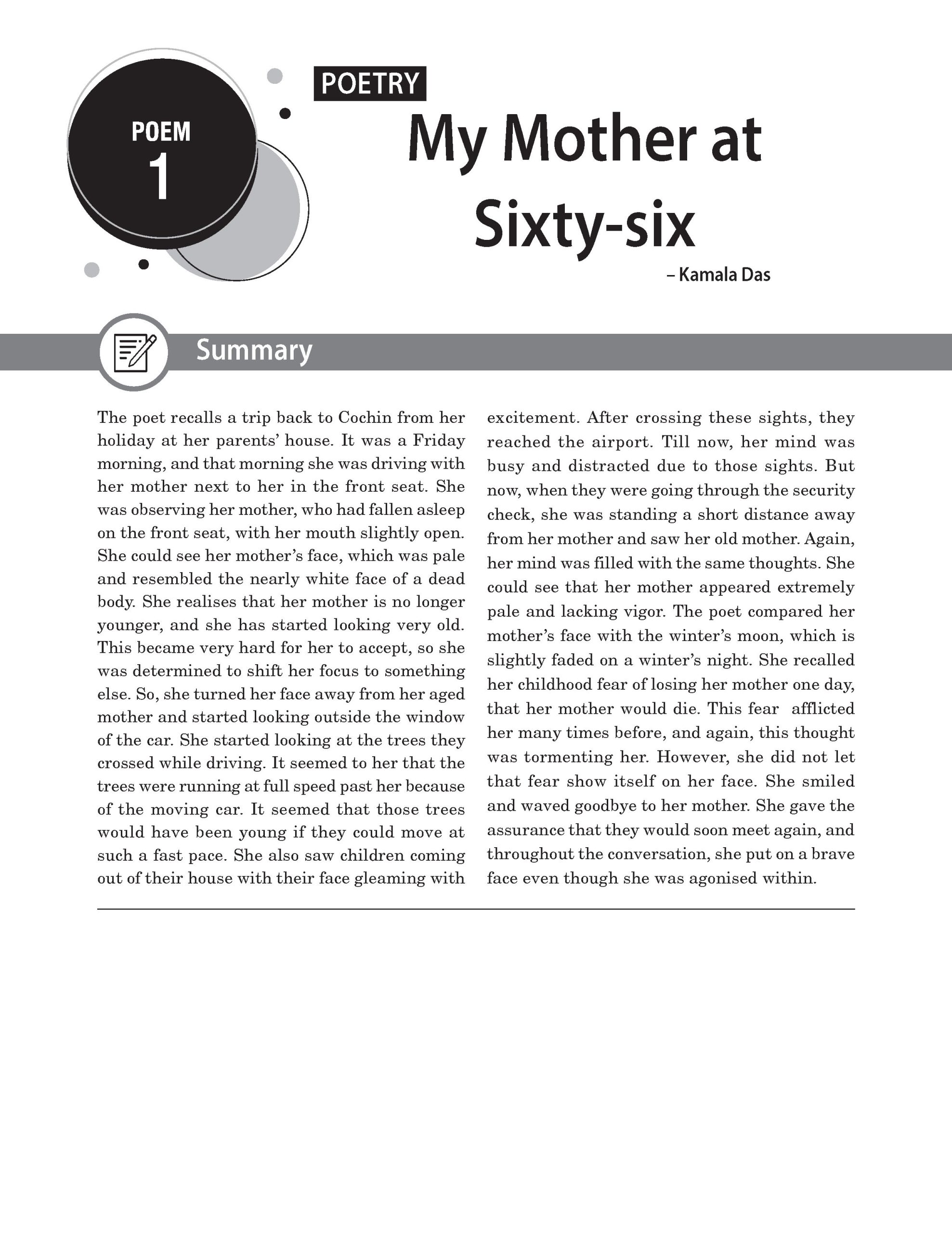 POEM
1

POETRY

My Mother at Sixty-six

– Kamala Das

Summary

The poet recalls a trip back to Cochin from her holiday at her parents' house. It was a Friday morning, and that morning she was driving with her mother next to her in the front seat. She was observing her mother, who had fallen asleep on the front seat, with her mouth slightly open. She could see her mother's face, which was pale and resembled the nearly white face of a dead body. She realises that her mother is no longer younger, and she has started looking very old. This became very hard for her to accept, so she was determined to shift her focus to something else. So, she turned her face away from her aged mother and started looking outside the window of the car. She started looking at the trees they crossed while driving. It seemed to her that the trees were running at full speed past her because of the moving car. It seemed that those trees would have been young if they could move at such a fast pace. She also saw children coming out of their house with their face gleaming with excitement. After crossing these sights, they reached the airport. Till now, her mind was busy and distracted due to those sights. But now, when they were going through the security check, she was standing a short distance away from her mother and saw her old mother. Again, her mind was filled with the same thoughts. She could see that her mother appeared extremely pale and lacking vigor. The poet compared her mother's face with the winter's moon, which is slightly faded on a winter's night. She recalled her childhood fear of losing her mother one day, that her mother would die. This fear afflicted her many times before, and again, this thought was tormenting her. However, she did not let that fear show itself on her face. She smiled and waved goodbye to her mother. She gave the assurance that they would soon meet again, and throughout the conversation, she put on a brave face even though she was agonised within.